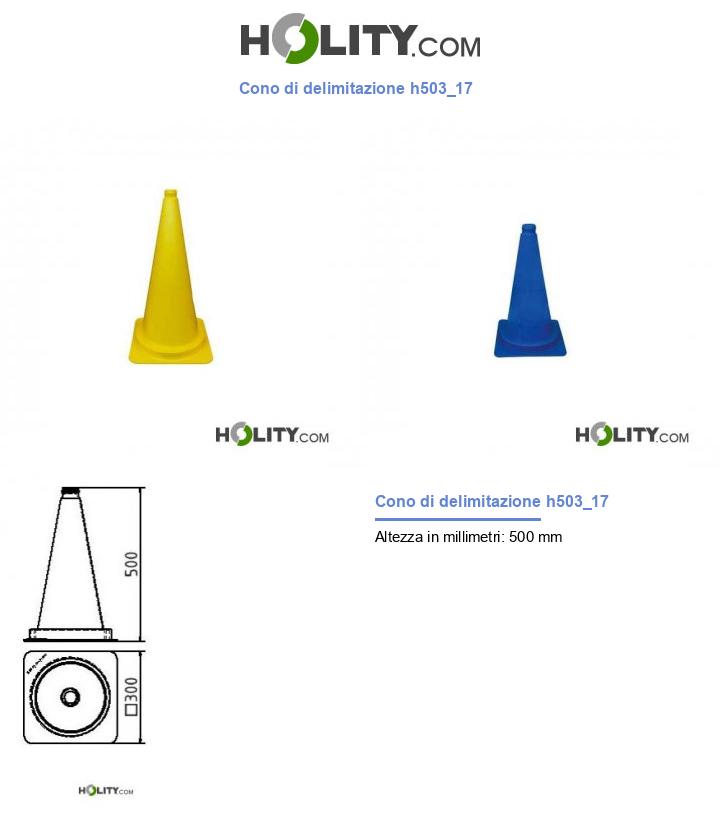 HOLITY.COM

Cono di delimitazione h503_17

HOLITY.COM

HOLITY.COM

500

□300

HOLITY.COM

Cono di delimitazione h503_17

Altezza in millimetri: 500 mm